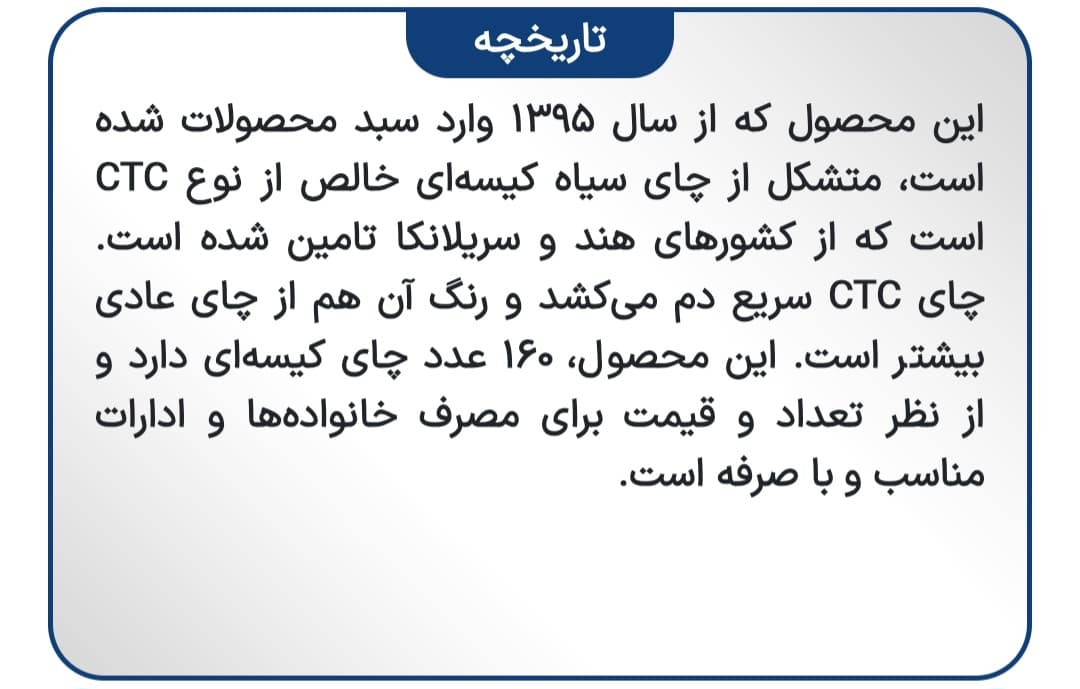 تاریخچه

این محصول که از سال ۱۳۹۵ وارد سبد محصولات شده است، متشکل از چای سیاه کیسه‌ای خالص از نوع CTC است که از کشورهای هند و سریلانکا تامین شده است. چای CTC سریع دم می‌کشد و رنگ آن هم از چای عادی بیشتر است. این محصول، ۱۶۰ عدد چای کیسه‌ای دارد و از نظر تعداد و قیمت برای مصرف خانواده‌ها و ادارات مناسب و با صرفه است.